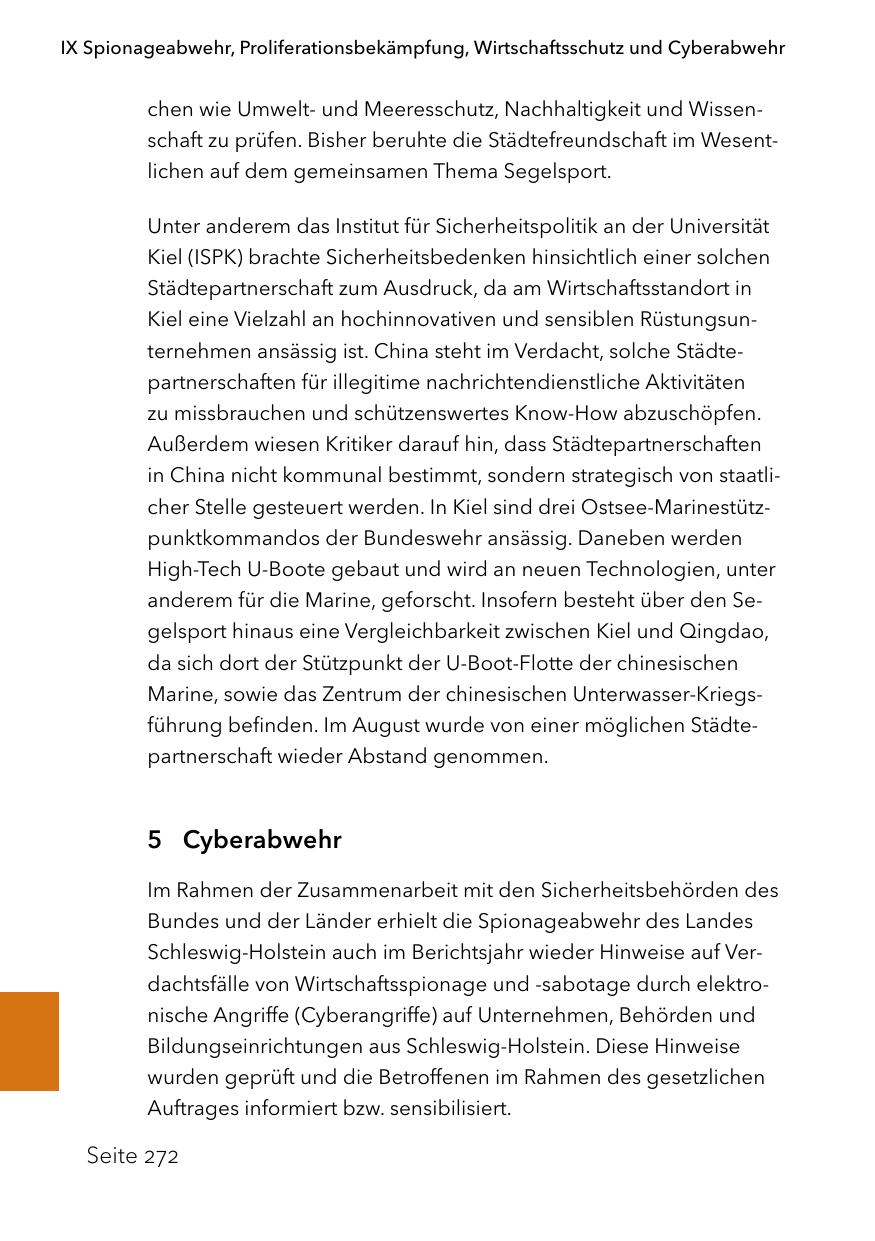 IX Spionageabwehr, Proliferationsbekämpfung, Wirtschaftsschutz und Cyberabwehr

chen wie Umwelt- und Meeresschutz, Nachhaltigkeit und Wissenschaft zu prüfen. Bisher beruhte die Städtefreundschaft im Wesentlichen auf dem gemeinsamen Thema Segelsport.

Unter anderem das Institut für Sicherheitspolitik an der Universität Kiel (ISPK) brachte Sicherheitsbedenken hinsichtlich einer solchen Städtepartnerschaft zum Ausdruck, da am Wirtschaftsstandort in Kiel eine Vielzahl an hochinnovativen und sensiblen Rüstungsunternehmen ansässig ist. China steht im Verdacht, solche Städtepartnerschaften für illegitime nachrichtendienstliche Aktivitäten zu missbrauchen und schützenswertes Know-How abzuschöpfen. Außerdem wiesen Kritiker darauf hin, dass Städtepartnerschaften in China nicht kommunal bestimmt, sondern strategisch von staatlicher Stelle gesteuert werden. In Kiel sind drei Ostsee-Marinestützpunktkommandos der Bundeswehr ansässig. Daneben werden High-Tech U-Boote gebaut und wird an neuen Technologien, unter anderem für die Marine, geforscht. Insofern besteht über den Segelsport hinaus eine Vergleichbarkeit zwischen Kiel und Qingdao, da sich dort der Stützpunkt der U-Boot-Flotte der chinesischen Marine, sowie das Zentrum der chinesischen Unterwasser-Kriegsführung befinden. Im August wurde von einer möglichen Städtepartnerschaft wieder Abstand genommen.

5 Cyberabwehr

Im Rahmen der Zusammenarbeit mit den Sicherheitsbehörden des Bundes und der Länder erhielt die Spionageabwehr des Landes Schleswig-Holstein auch im Berichtsjahr wieder Hinweise auf Verdachtsfälle von Wirtschaftsspionage und -sabotage durch elektronische Angriffe (Cyberangriffe) auf Unternehmen, Behörden und Bildungseinrichtungen aus Schleswig-Holstein. Diese Hinweise wurden geprüft und die Betroffenen im Rahmen des gesetzlichen Auftrages informiert bzw. sensibilisiert.

Seite 272